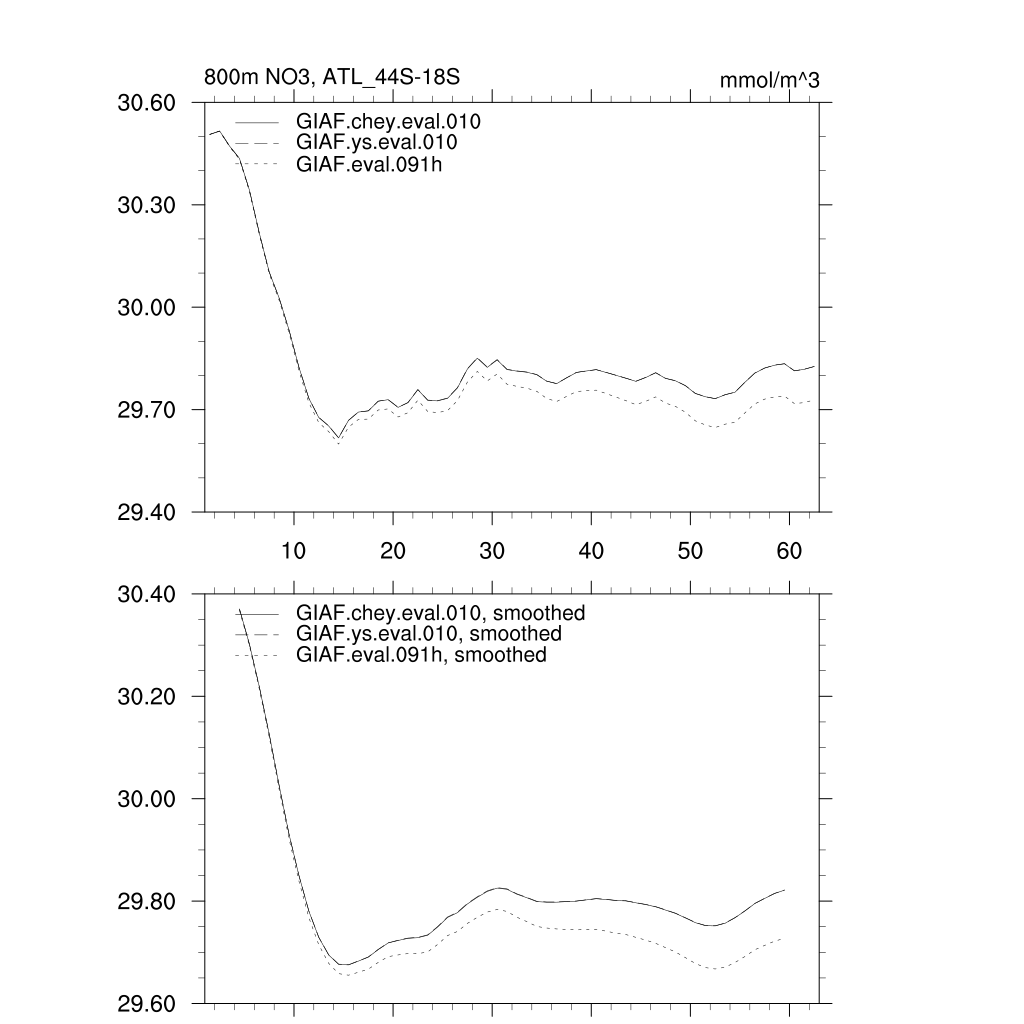 800m NO3, ATL_44S-18S

mmol/m^3

30.60

30.30

30.00

29.70

29.40

GIAF.chey.eval.010
GIAF.ys.eval.010
GIAF.eval.091h

10 20 30 40 50 60

30.40

30.20

30.00

29.80

29.60

GIAF.chey.eval.010, smoothed
GIAF.ys.eval.010, smoothed
GIAF.eval.091h, smoothed